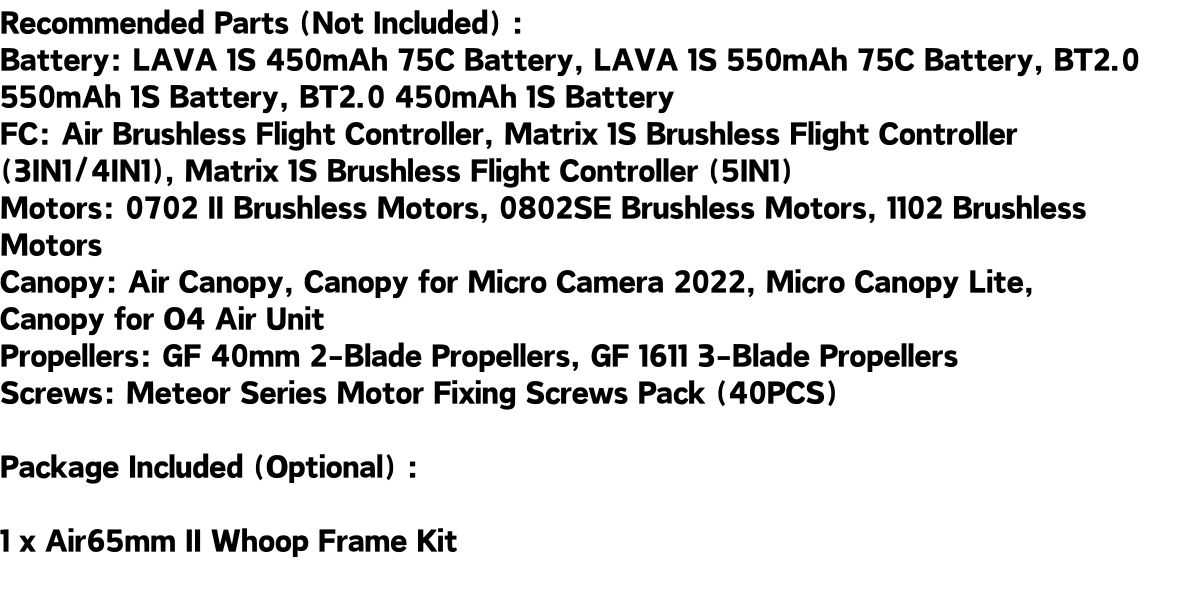 Recommended Parts (Not Included) :
Battery: LAVA 1S 450mAh 75C Battery, LAVA 1S 550mAh 75C Battery, BT2.0 550mAh 1S Battery, BT2.0 450mAh 1S Battery
FC: Air Brushless Flight Controller, Matrix 1S Brushless Flight Controller (3IN1/4IN1), Matrix 1S Brushless Flight Controller (5IN1)
Motors: 0702 II Brushless Motors, 0802SE Brushless Motors, 1102 Brushless Motors
Canopy: Air Canopy, Canopy for Micro Camera 2022, Micro Canopy Lite, Canopy for O4 Air Unit
Propellers: GF 40mm 2-Blade Propellers, GF 1611 3-Blade Propellers
Screws: Meteor Series Motor Fixing Screws Pack (40PCS)

Package Included (Optional) :

1 x Air65mm II Whoop Frame Kit